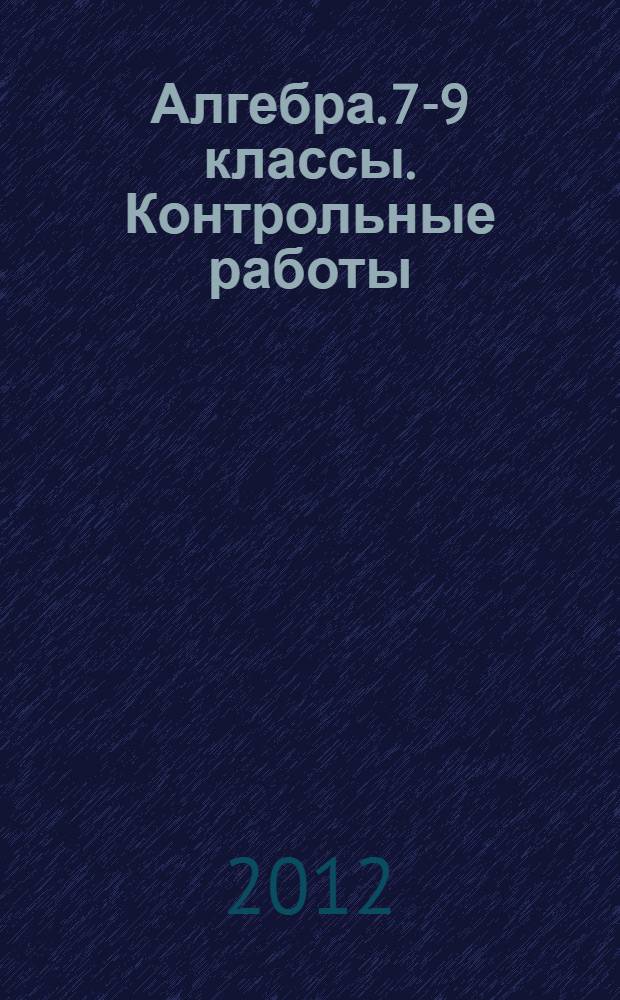 Алгебра. 7-9 классы. Контрольные работы

2012